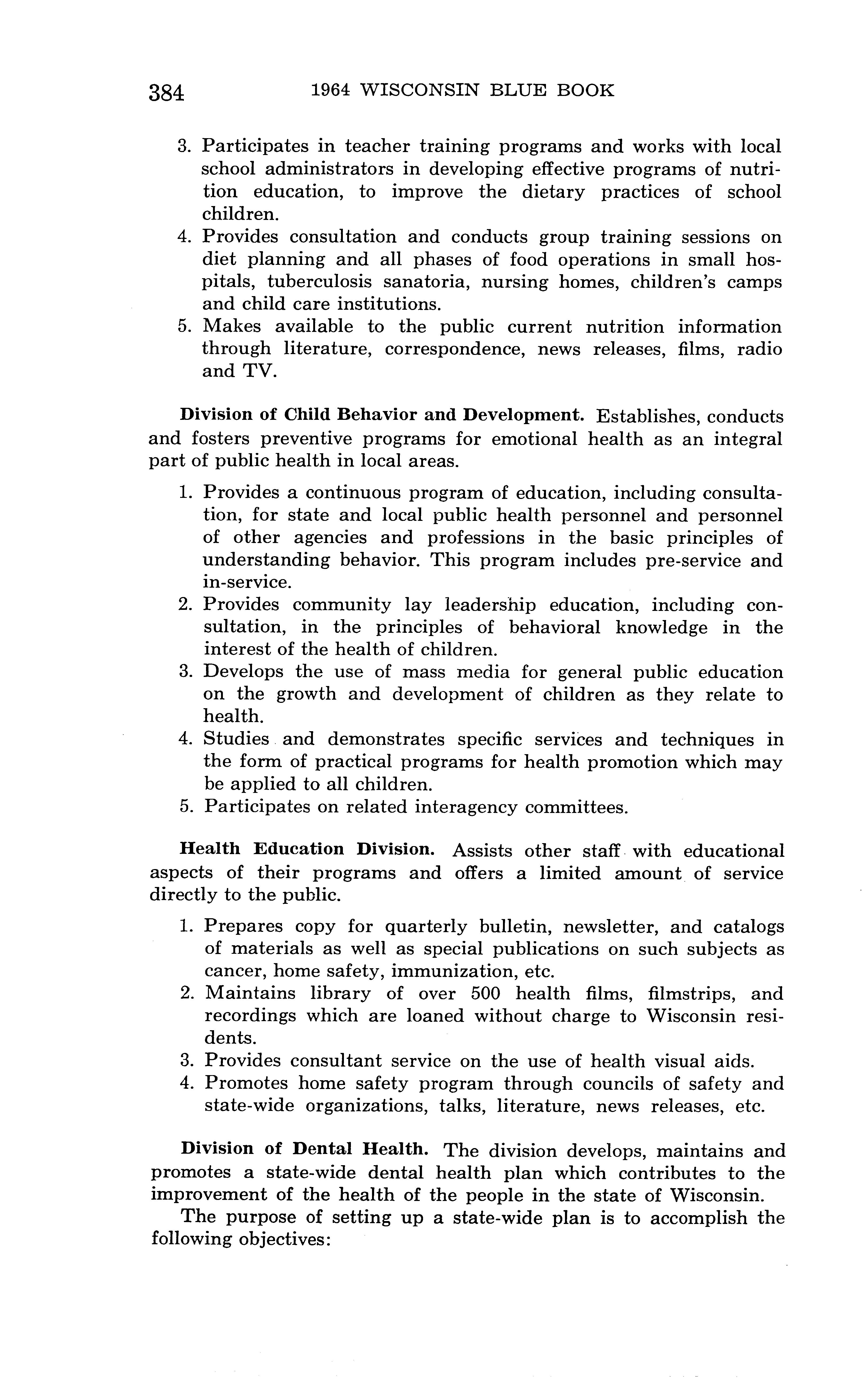 384 1964 WISCONSIN BLUE BOOK

3. Participates in teacher training programs and works with local school administrators in developing effective programs of nutrition education, to improve the dietary practices of school children.
4. Provides consultation and conducts group training sessions on diet planning and all phases of food operations in small hospitals, tuberculosis sanatoria, nursing homes, children's camps and child care institutions.
5. Makes available to the public current nutrition information through literature, correspondence, news releases, films, radio and TV.

Division of Child Behavior and Development. Establishes, conducts and fosters preventive programs for emotional health as an integral part of public health in local areas.

1. Provides a continuous program of education, including consultation, for state and local public health personnel and personnel of other agencies and professions in the basic principles of understanding behavior. This program includes pre-service and in-service.
2. Provides community lay leadership education, including consultation, in the principles of behavioral knowledge in the interest of the health of children.
3. Develops the use of mass media for general public education on the growth and development of children as they relate to health.
4. Studies and demonstrates specific services and techniques in the form of practical programs for health promotion which may be applied to all children.
5. Participates on related interagency committees.

Health Education Division. Assists other staff with educational aspects of their programs and offers a limited amount of service directly to the public.

1. Prepares copy for quarterly bulletin, newsletter, and catalogs of materials as well as special publications on such subjects as cancer, home safety, immunization, etc.
2. Maintains library of over 500 health films, filmstrips, and recordings which are loaned without charge to Wisconsin residents.
3. Provides consultant service on the use of health visual aids.
4. Promotes home safety program through councils of safety and state-wide organizations, talks, literature, news releases, etc.

Division of Dental Health. The division develops, maintains and promotes a state-wide dental health plan which contributes to the improvement of the health of the people in the state of Wisconsin.

The purpose of setting up a state-wide plan is to accomplish the following objectives: